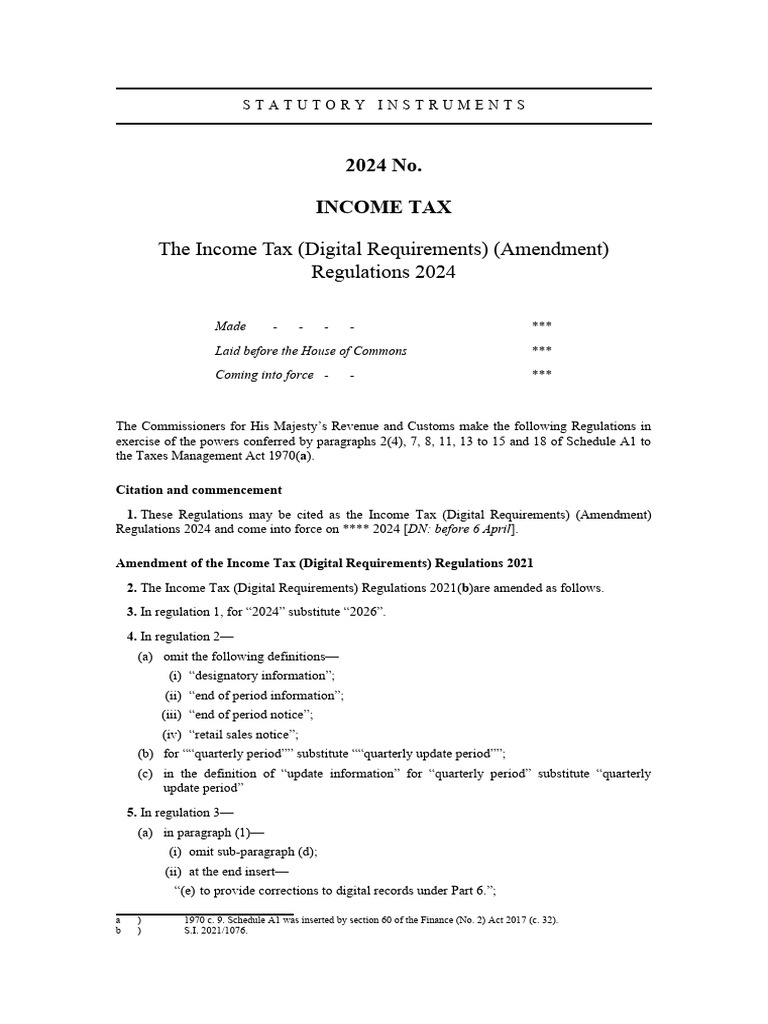 STATUTORY INSTRUMENTS

2024 No.

INCOME TAX

The Income Tax (Digital Requirements) (Amendment) Regulations 2024

Made - - - - ***

Laid before the House of Commons ***

Coming into force - - ***

The Commissioners for His Majesty's Revenue and Customs make the following Regulations in exercise of the powers conferred by paragraphs 2(4), 7, 8, 11, 13 to 15 and 18 of Schedule A1 to the Taxes Management Act 1970(a).

Citation and commencement

1. These Regulations may be cited as the Income Tax (Digital Requirements) (Amendment) Regulations 2024 and come into force on **** 2024 [DN: before 6 April].

Amendment of the Income Tax (Digital Requirements) Regulations 2021

2. The Income Tax (Digital Requirements) Regulations 2021(b)are amended as follows.

3. In regulation 1, for "2024" substitute "2026".

4. In regulation 2—

(a) omit the following definitions—

(i) "designatory information";

(ii) "end of period information";

(iii) "end of period notice";

(iv) "retail sales notice";

(b) for ""quarterly period"" substitute ""quarterly update period"";

(c) in the definition of "update information" for "quarterly period" substitute "quarterly update period"

5. In regulation 3—

(a) in paragraph (1)—

(i) omit sub-paragraph (d);

(ii) at the end insert—

"(e) to provide corrections to digital records under Part 6.";

a ) 1970 c. 9. Schedule A1 was inserted by section 60 of the Finance (No. 2) Act 2017 (c. 32).
b ) S.I. 2021/1076.